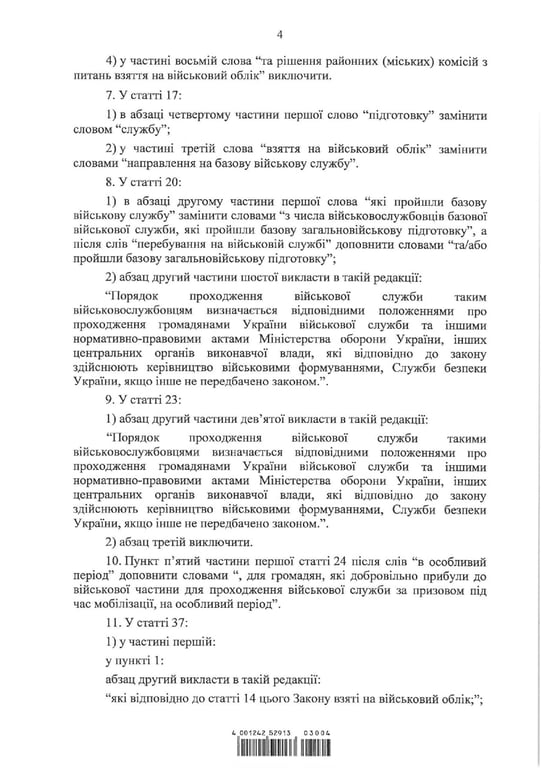 4

4) у частині восьмій слова “та рішення районних (міських) комісій з питань взяття на військовий облік” виключити.

7. У статті 17:

1) в абзаці четвертому частини першої слово “підготовку” замінити словом “службу”;

2) у частині третій слова “взяття на військовий облік” замінити словами “направлення на базову військову службу”.

8. У статті 20:

1) в абзаці другому частини першої слова “які пройшли базову військову службу” замінити словами “з числа військовослужбовців базової військової служби, які пройшли базову загальновійськову підготовку”, а після слів “перебування на військовій службі” доповнити словами “та/або пройшли базову загальновійськову підготовку”;

2) абзац другий частини шостої викласти в такій редакції:

“Порядок проходження військової служби таким військовослужбовцям визначається відповідними положеннями про проходження громадянами України військової служби та іншими нормативно-правовими актами Міністерства оборони України, інших центральних органів виконавчої влади, які відповідно до закону здійснюють керівництво військовими формуваннями, Служби безпеки України, якщо інше не передбачено законом.”.

9. У статті 23:

1) абзац другий частини дев’ятої викласти в такій редакції:

“Порядок проходження військової служби такими військовослужбовцями визначається відповідними положеннями про проходження громадянами України військової служби та іншими нормативно-правовими актами Міністерства оборони України, інших центральних органів виконавчої влади, які відповідно до закону здійснюють керівництво військовими формуваннями, Служби безпеки України, якщо інше не передбачено законом.”.

2) абзац третій виключити.

10. Пункт п’ятий частини першої статті 24 після слів “в особливий період” доповнити словами “, для громадян, які добровільно прибули до військової частини для проходження військової служби за призовом під час мобілізації, на особливий період”.

11. У статті 37:

1) у частині першій:

у пункті 1:

абзац другий викласти в такій редакції:

“які відповідно до статті 14 цього Закону взяті на військовий облік;”;

4 001242 52913 03004